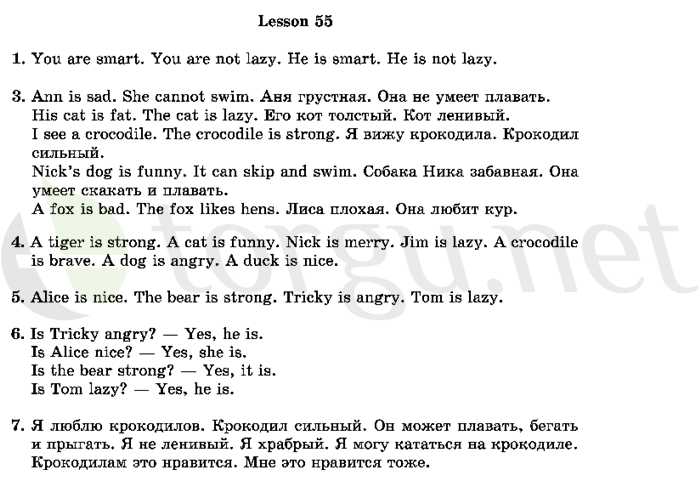 Lesson 55

1. You are smart. You are not lazy. He is smart. He is not lazy.

3. Ann is sad. She cannot swim. Аня грустная. Она не умеет плавать. His cat is fat. The cat is lazy. Его кот толстый. Кот ленивый. I see a crocodile. The crocodile is strong. Я вижу крокодила. Крокодил сильный. Nick's dog is funny. It can skip and swim. Собака Ника забавная. Она умеет скакать и плавать. A fox is bad. The fox likes hens. Лиса плохая. Она любит кур.

4. A tiger is strong. A cat is funny. Nick is merry. Jim is lazy. A crocodile is brave. A dog is angry. A duck is nice.

5. Alice is nice. The bear is strong. Tricky is angry. Tom is lazy.

6. Is Tricky angry? — Yes, he is.
Is Alice nice? — Yes, she is.
Is the bear strong? — Yes, it is.
Is Tom lazy? — Yes, he is.

7. Я люблю крокодилов. Крокодил сильный. Он может плавать, бегать и прыгать. Я не ленивый. Я храбрый. Я могу кататься на крокодиле. Крокодилам это нравится. Мне это нравится тоже.

torgu.net